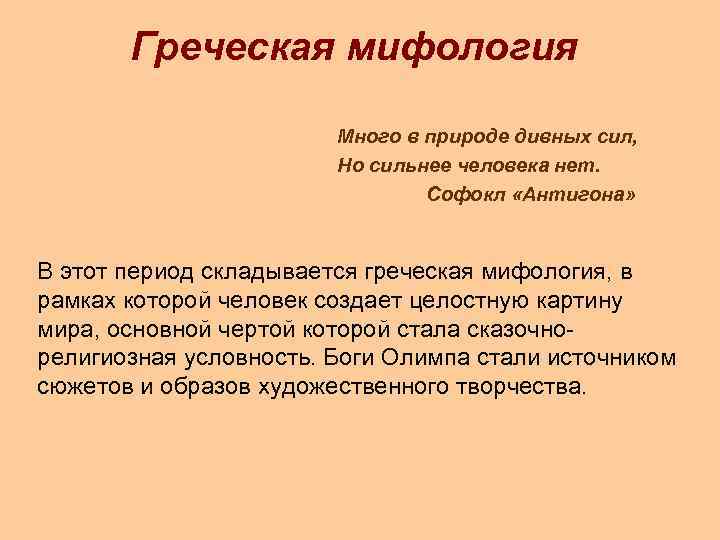 Греческая мифология

Много в природе дивных сил,
Но сильнее человека нет.
Софокл «Антигона»

В этот период складывается греческая мифология, в рамках которой человек создает целостную картину мира, основной чертой которой стала сказочно-религиозная условность. Боги Олимпа стали источником сюжетов и образов художественного творчества.